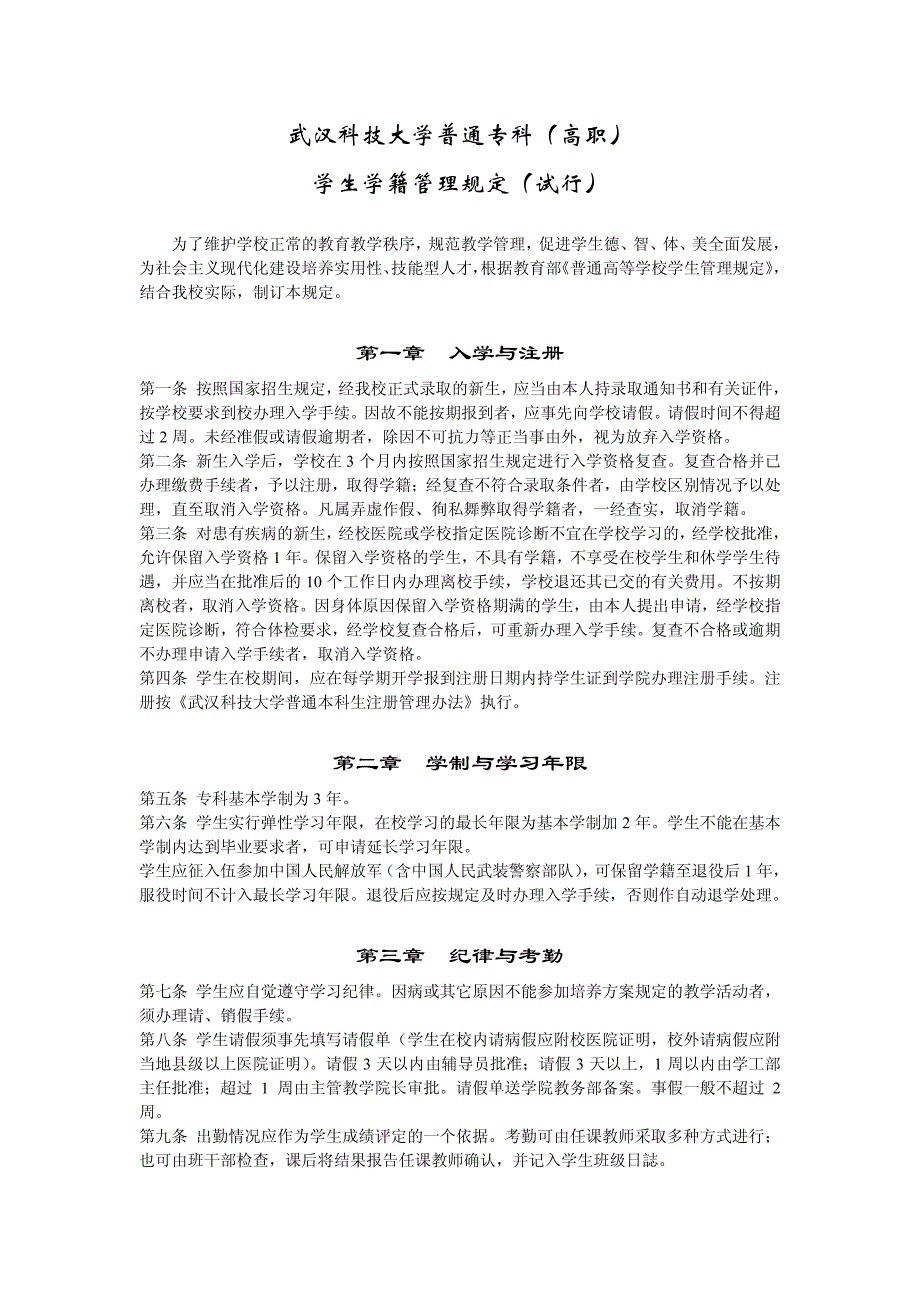 武汉科技大学普通专科（高职）

学生学籍管理规定（试行）

为了维护学校正常的教育教学秩序，规范教学管理，促进学生德、智、体、美全面发展，为社会主义现代化建设培养实用性、技能型人才，根据教育部《普通高等学校学生管理规定》，结合我校实际，制订本规定。

第一章　入学与注册

第一条 按照国家招生规定，经我校正式录取的新生，应当由本人持录取通知书和有关证件，按学校要求到校办理入学手续。因故不能按期报到者，应事先向学校请假。请假时间不得超过 2 周。未经准假或请假逾期者，除因不可抗力等正当事由外，视为放弃入学资格。
第二条 新生入学后，学校在 3 个月内按照国家招生规定进行入学资格复查。复查合格并已办理缴费手续者，予以注册，取得学籍；经复查不符合录取条件者，由学校区别情况予以处理，直至取消入学资格。凡属弄虚作假、徇私舞弊取得学籍者，一经查实，取消学籍。
第三条 对患有疾病的新生，经校医院或学校指定医院诊断不宜在学校学习的，经学校批准，允许保留入学资格 1 年。保留入学资格的学生，不具有学籍，不享受在校学生和休学学生待遇，并应当在批准后的 10 个工作日内办理离校手续，学校退还其已交的有关费用。不按期离校者，取消入学资格。因身体原因保留入学资格期满的学生，由本人提出申请，经学校指定医院诊断，符合体检要求，经学校复查合格后，可重新办理入学手续。复查不合格或逾期不办理申请入学手续者，取消入学资格。
第四条 学生在校期间，应在每学期开学报到注册日期内持学生证到学院办理注册手续。注册按《武汉科技大学普通本科生注册管理办法》执行。

第二章　学制与学习年限

第五条 专科基本学制为 3 年。
第六条 学生实行弹性学习年限，在校学习的最长年限为基本学制加 2 年。学生不能在基本学制内达到毕业要求者，可申请延长学习年限。
学生应征入伍参加中国人民解放军（含中国人民武装警察部队），可保留学籍至退役后 1 年，服役时间不计入最长学习年限。退役后应按规定及时办理入学手续，否则作自动退学处理。

第三章　纪律与考勤

第七条 学生应自觉遵守学习纪律。因病或其它原因不能参加培养方案规定的教学活动者，须办理请、销假手续。
第八条 学生请假须事先填写请假单（学生在校内请病假应附校医院证明，校外请病假应附当地县级以上医院证明）。请假 3 天以内由辅导员批准；请假 3 天以上，1 周以内由学工部主任批准；超过 1 周由主管教学院长审批。请假单送学院教务部备案。事假一般不超过 2 周。
第九条 出勤情况应作为学生成绩评定的一个依据。考勤可由任课教师采取多种方式进行；也可由班干部检查，课后将结果报告任课教师确认，并记入学生班级日誌。